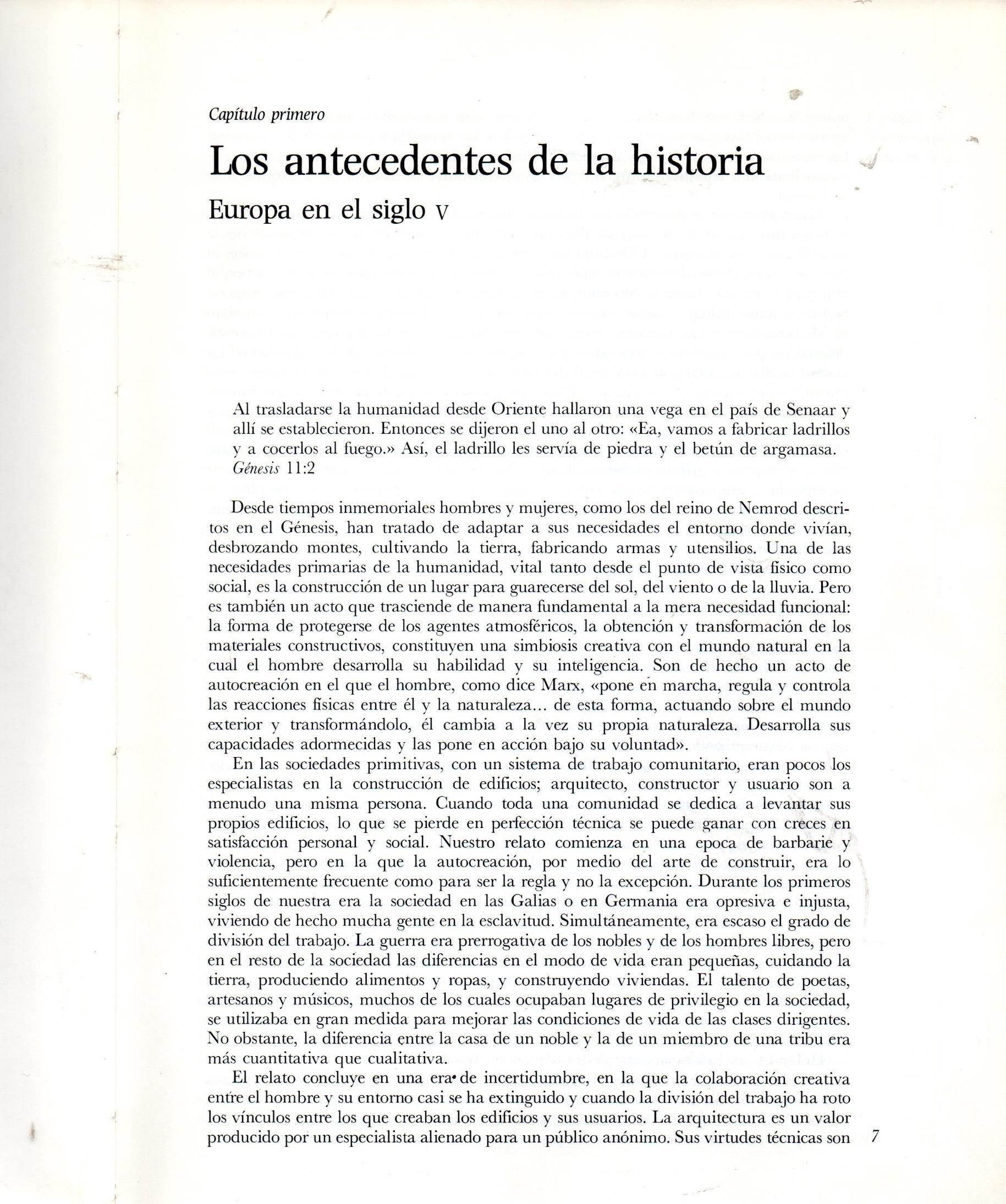 Capítulo primero

Los antecedentes de la historia

Europa en el siglo V

Al trasladarse la humanidad desde Oriente hallaron una vega en el país de Senaar y allí se establecieron. Entonces se dijeron el uno al otro: «Ea, vamos a fabricar ladrillos y a cocerlos al fuego.» Así, el ladrillo les servía de piedra y el betún de argamasa.
Génesis 11:2

Desde tiempos inmemoriales hombres y mujeres, como los del reino de Nemrod descritos en el Génesis, han tratado de adaptar a sus necesidades el entorno donde vivían, desbrozando montes, cultivando la tierra, fabricando armas y utensilios. Una de las necesidades primarias de la humanidad, vital tanto desde el punto de vista físico como social, es la construcción de un lugar para guarecerse del sol, del viento o de la lluvia. Pero es también un acto que trasciende de manera fundamental a la mera necesidad funcional: la forma de protegerse de los agentes atmosféricos, la obtención y transformación de los materiales constructivos, constituyen una simbiosis creativa con el mundo natural en la cual el hombre desarrolla su habilidad y su inteligencia. Son de hecho un acto de autocreación en el que el hombre, como dice Marx, «pone en marcha, regula y controla las reacciones físicas entre él y la naturaleza... de esta forma, actuando sobre el mundo exterior y transformándolo, él cambia a la vez su propia naturaleza. Desarrolla sus capacidades adormecidas y las pone en acción bajo su voluntad».

En las sociedades primitivas, con un sistema de trabajo comunitario, eran pocos los especialistas en la construcción de edificios; arquitecto, constructor y usuario son a menudo una misma persona. Cuando toda una comunidad se dedica a levantar sus propios edificios, lo que se pierde en perfección técnica se puede ganar con creces en satisfacción personal y social. Nuestro relato comienza en una epoca de barbarie y violencia, pero en la que la autocreación, por medio del arte de construir, era lo suficientemente frecuente como para ser la regla y no la excepción. Durante los primeros siglos de nuestra era la sociedad en las Galias o en Germania era opresiva e injusta, viviendo de hecho mucha gente en la esclavitud. Simultáneamente, era escaso el grado de división del trabajo. La guerra era prerrogativa de los nobles y de los hombres libres, pero en el resto de la sociedad las diferencias en el modo de vida eran pequeñas, cuidando la tierra, produciendo alimentos y ropas, y construyendo viviendas. El talento de poetas, artesanos y músicos, muchos de los cuales ocupaban lugares de privilegio en la sociedad, se utilizaba en gran medida para mejorar las condiciones de vida de las clases dirigentes. No obstante, la diferencia entre la casa de un noble y la de un miembro de una tribu era más cuantitativa que cualitativa.

El relato concluye en una era de incertidumbre, en la que la colaboración creativa entre el hombre y su entorno casi se ha extinguido y cuando la división del trabajo ha roto los vínculos entre los que creaban los edificios y sus usuarios. La arquitectura es un valor producido por un especialista alienado para un público anónimo. Sus virtudes técnicas son

7